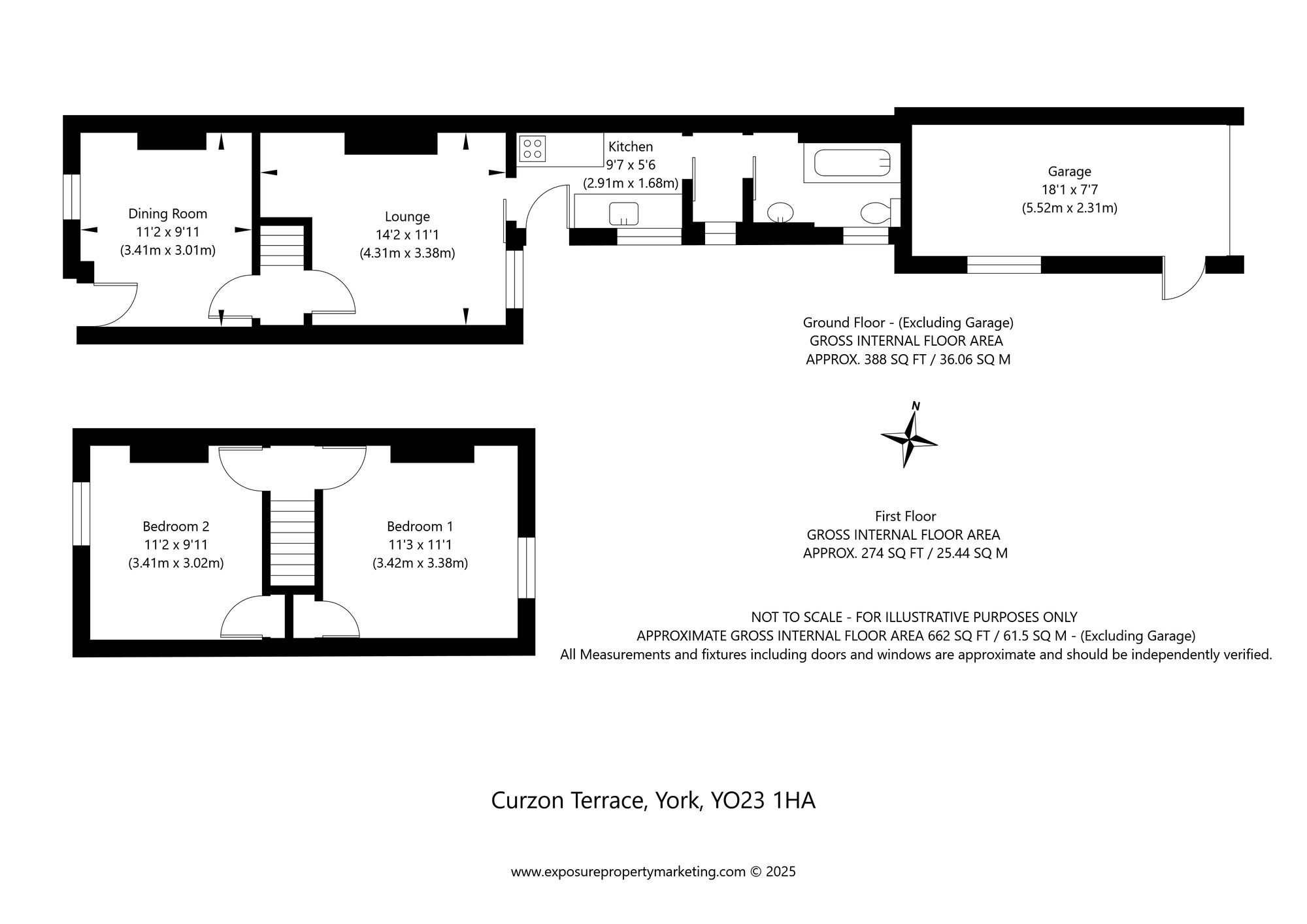 Dining Room
11'2 x 9'11
(3.41m x 3.01m)

Lounge
14'2 x 11'1
(4.31m x 3.38m)

Kitchen
9'7 x 5'6
(2.91m x 1.68m)

Garage
18'1 x 7'7
(5.52m x 2.31m)

Ground Floor - (Excluding Garage)
GROSS INTERNAL FLOOR AREA
APPROX. 388 SQ FT / 36.06 SQ M

N

Bedroom 2
11'2 x 9'11
(3.41m x 3.02m)

Bedroom 1
11'3 x 11'1
(3.42m x 3.38m)

First Floor
GROSS INTERNAL FLOOR AREA
APPROX. 274 SQ FT / 25.44 SQ M

NOT TO SCALE - FOR ILLUSTRATIVE PURPOSES ONLY
APPROXIMATE GROSS INTERNAL FLOOR AREA 662 SQ FT / 61.5 SQ M - (Excluding Garage)
All Measurements and fixtures including doors and windows are approximate and should be independently verified.

Curzon Terrace, York, YO23 1HA

www.exposurepropertymarketing.com © 2025